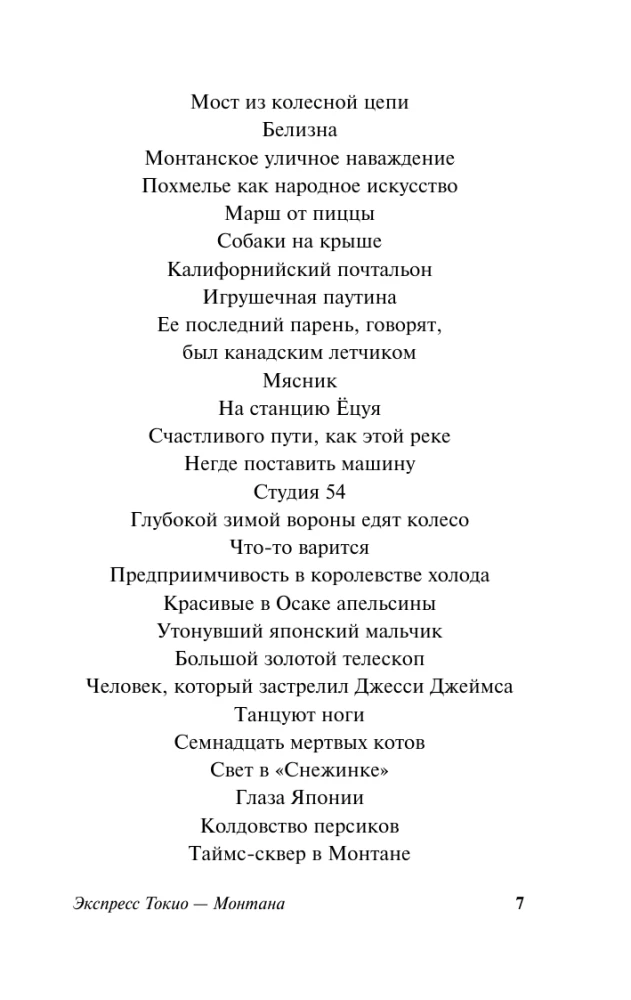 Мост из колесной цепи
Белизна
Монтанское уличное наваждение
Похмелье как народное искусство
Марш от пиццы
Собаки на крыше
Калифорнийский почтальон
Игрушечная паутина
Ее последний парень, говорят,
был канадским летчиком
Мясник
На станцию Ёцуя
Счастливого пути, как этой реке
Негде поставить машину
Студия 54
Глубокой зимой вороны едят колесо
Что-то варится
Предприимчивость в королевстве холода
Красивые в Осаке апельсины
Утонувший японский мальчик
Большой золотой телескоп
Человек, который застрелил Джесси Джеймса
Танцуют ноги
Семнадцать мертвых котов
Свет в «Снежинке»
Глаза Японии
Колдовство персиков
Таймс-сквер в Монтане

Экспресс Токио — Монтана 7